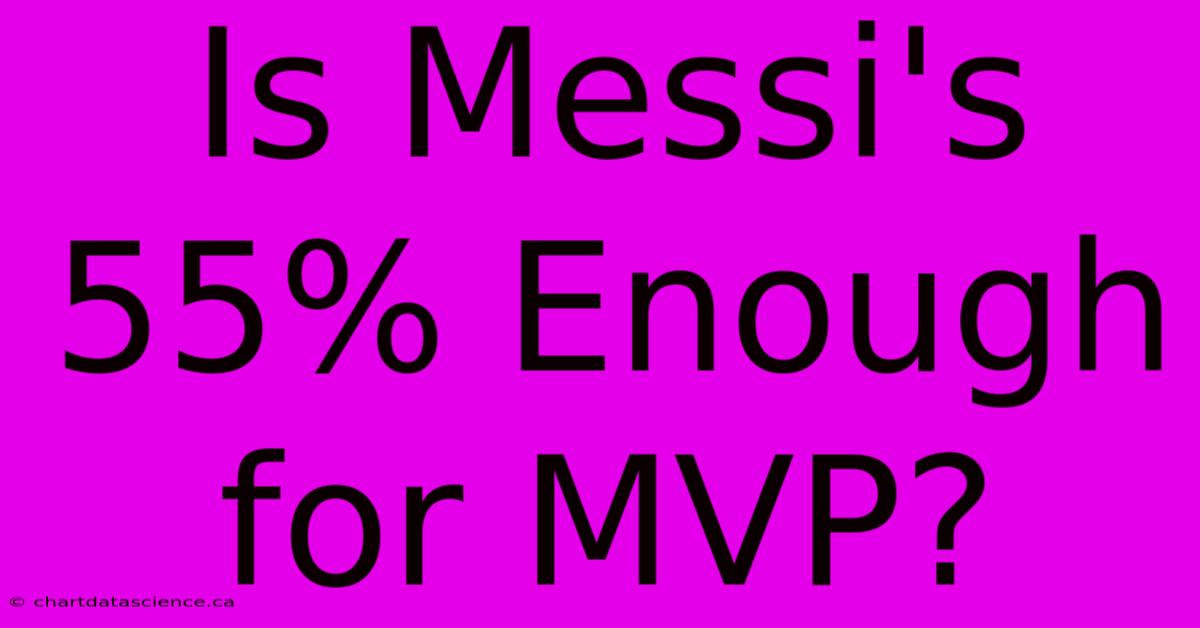 Is Messi's 55% Enough for MVP?

© chartdatascience.ca